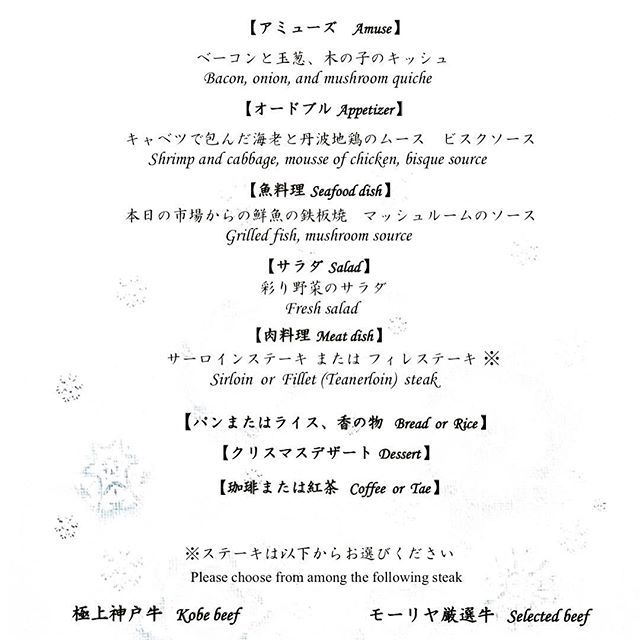 【アミューズ Amuse】

ベーコンと玉葱、木の子のキッシュ
Bacon, onion, and mushroom quiche

【オードブル Appetizer】

キャベツで包んだ海老と丹波地鶏のムース ビスクソース
Shrimp and cabbage, mousse of chicken, bisque source

【魚料理 Seafood dish】

本日の市場からの鮮魚の鉄板焼 マッシュルームのソース
Grilled fish, mushroom source

【サラダ Salad】

彩り野菜のサラダ
Fresh salad

【肉料理 Meat dish】

サーロインステーキ または フィレステーキ ※
Sirloin or Fillet (Teanerloin) steak

【パンまたはライス、香の物 Bread or Rice】

【クリスマスデザート Dessert】

【珈琲または紅茶 Coffee or Tae】

※ステーキは以下からお選びください
Please choose from among the following steak

極上神戸牛 Kobe beef

モーリヤ厳選牛 Selected beef